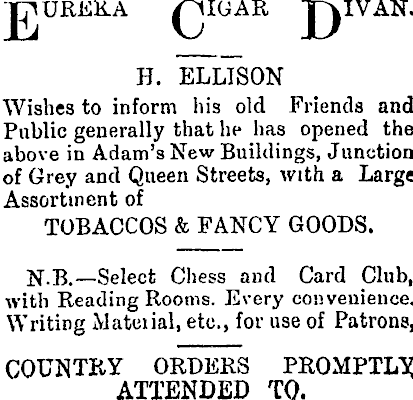 EUREKA CIGAR DIVAN.

H. ELLISON

Wishes to inform his old Friends and Public generally that he has opened the above in Adam's New Buildings, Junction of Grey and Queen Streets, with a Large Assortment of

TOBACCOS & FANCY GOODS.

N.B.—Select Chess and Card Club, with Reading Rooms. Every convenience. Writing Material, etc., for use of Patrons,

COUNTRY ORDERS PROMPTLY ATTENDED TO.